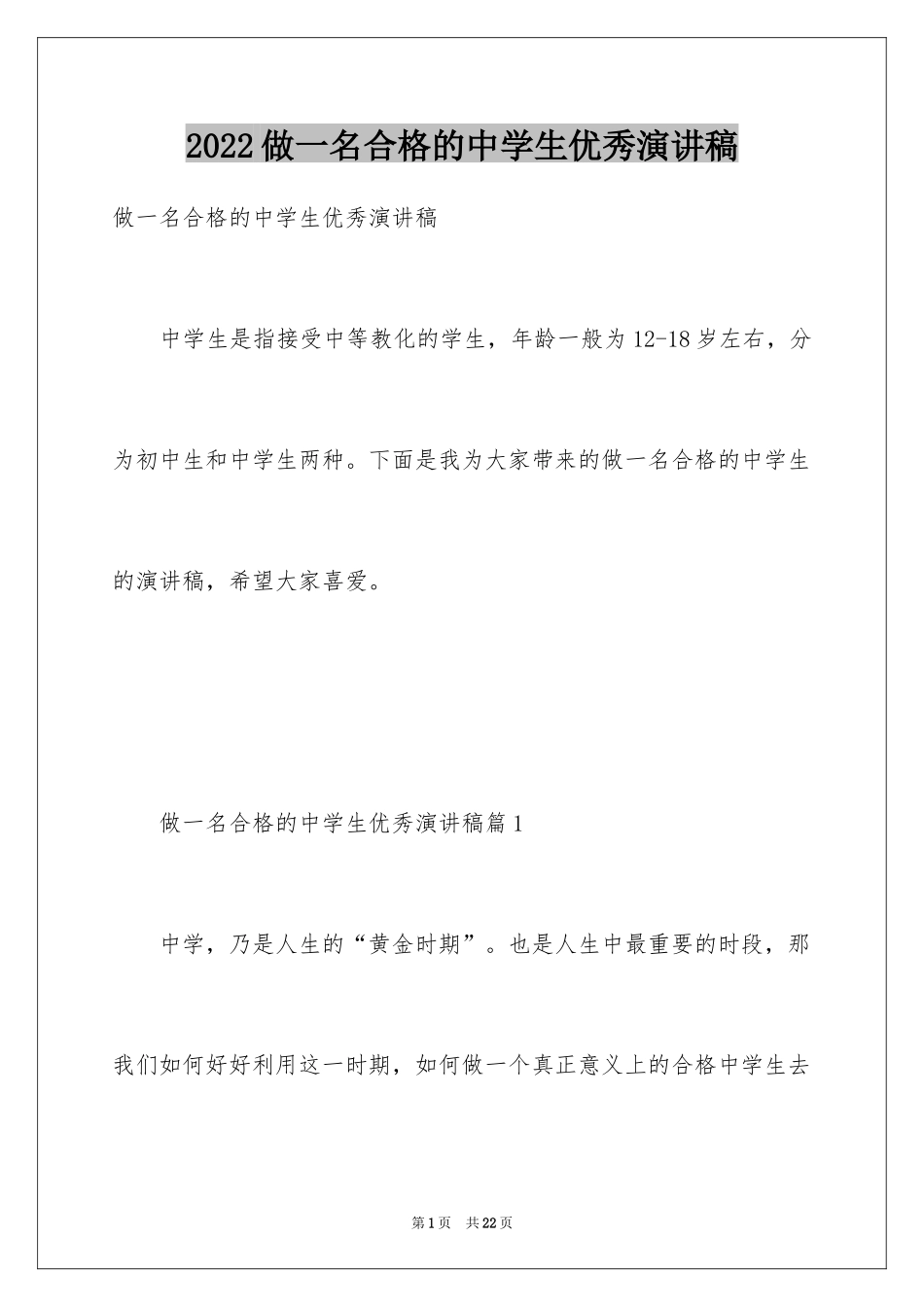 2022做一名合格的中学生优秀演讲稿

做一名合格的中学生优秀演讲稿

中学生是指接受中等教化的学生，年龄一般为12-18岁左右，分为初中生和中学生两种。下面是我为大家带来的做一名合格的中学生的演讲稿，希望大家喜爱。

做一名合格的中学生优秀演讲稿篇1

中学，乃是人生的“黄金时期”。也是人生中最重要的时段，那我们如何好好利用这一时期，如何做一个真正意义上的合格中学生去

第1页 共22页